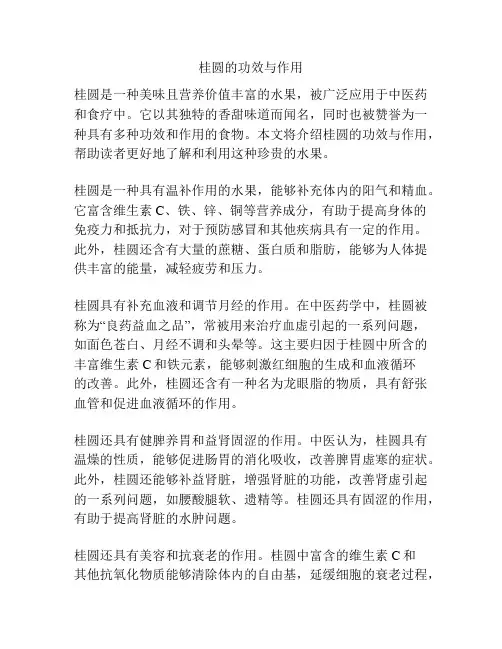 桂圆的功效与作用

桂圆是一种美味且营养价值丰富的水果，被广泛应用于中医药和食疗中。它以其独特的香甜味道而闻名，同时也被赞誉为一种具有多种功效和作用的食物。本文将介绍桂圆的功效与作用，帮助读者更好地了解和利用这种珍贵的水果。

桂圆是一种具有温补作用的水果，能够补充体内的阳气和精血。它富含维生素 C、铁、锌、铜等营养成分，有助于提高身体的免疫力和抵抗力，对于预防感冒和其他疾病具有一定的作用。此外，桂圆还含有大量的蔗糖、蛋白质和脂肪，能够为人体提供丰富的能量，减轻疲劳和压力。

桂圆具有补充血液和调节月经的作用。在中医药学中，桂圆被称为“良药益血之品”，常被用来治疗血虚引起的一系列问题，如面色苍白、月经不调和头晕等。这主要归因于桂圆中所含的丰富维生素 C 和铁元素，能够刺激红细胞的生成和血液循环的改善。此外，桂圆还含有一种名为龙眼脂的物质，具有舒张血管和促进血液循环的作用。

桂圆还具有健脾养胃和益肾固涩的作用。中医认为，桂圆具有温燥的性质，能够促进肠胃的消化吸收，改善脾胃虚寒的症状。此外，桂圆还能够补益肾脏，增强肾脏的功能，改善肾虚引起的一系列问题，如腰酸腿软、遗精等。桂圆还具有固涩的作用，有助于提高肾脏的水肿问题。

桂圆还具有美容和抗衰老的作用。桂圆中富含的维生素 C 和其他抗氧化物质能够清除体内的自由基，延缓细胞的衰老过程，